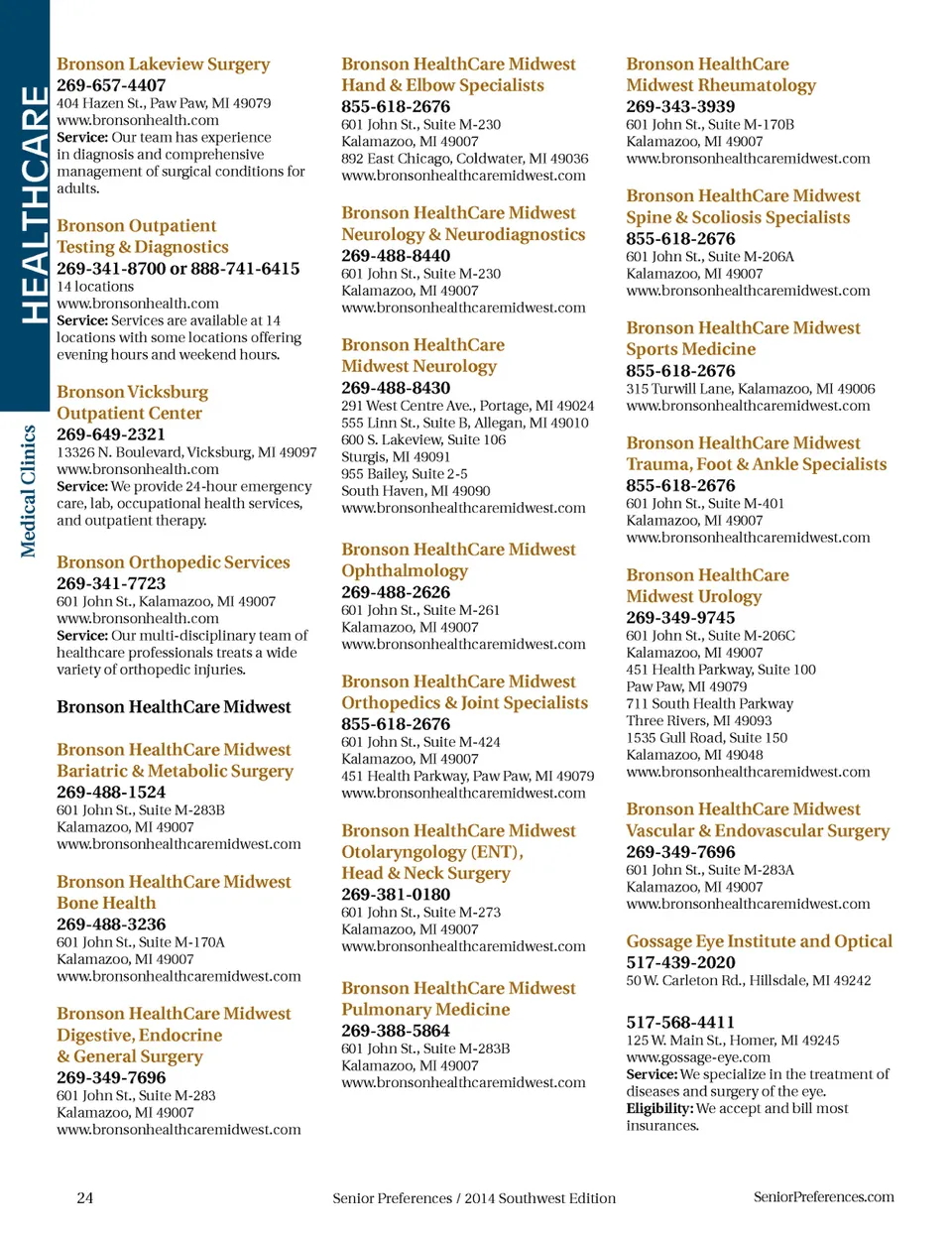 HEALTHCARE

Medical Clinics

Bronson Lakeview Surgery
269-657-4407
404 Hazen St., Paw Paw, MI 49079
www.bronsonhealth.com
Service: Our team has experience in diagnosis and comprehensive management of surgical conditions for adults.

Bronson Outpatient Testing & Diagnostics
269-341-8700 or 888-741-6415
14 locations
www.bronsonhealth.com
Service: Services are available at 14 locations with some locations offering evening hours and weekend hours.

Bronson Vicksburg Outpatient Center
269-649-2321
13326 N. Boulevard, Vicksburg, MI 49097
www.bronsonhealth.com
Service: We provide 24-hour emergency care, lab, occupational health services, and outpatient therapy.

Bronson Orthopedic Services
269-341-7723
601 John St., Kalamazoo, MI 49007
www.bronsonhealth.com
Service: Our multi-disciplinary team of healthcare professionals treats a wide variety of orthopedic injuries.

Bronson HealthCare Midwest

Bronson HealthCare Midwest Bariatric & Metabolic Surgery
269-488-1524
601 John St., Suite M-283B
Kalamazoo, MI 49007
www.bronsonhealthcaremidwest.com

Bronson HealthCare Midwest Bone Health
269-488-3236
601 John St., Suite M-170A
Kalamazoo, MI 49007
www.bronsonhealthcaremidwest.com

Bronson HealthCare Midwest Digestive, Endocrine & General Surgery
269-349-7696
601 John St., Suite M-283
Kalamazoo, MI 49007
www.bronsonhealthcaremidwest.com

Bronson HealthCare Midwest Hand & Elbow Specialists
855-618-2676
601 John St., Suite M-230
Kalamazoo, MI 49007
892 East Chicago, Coldwater, MI 49036
www.bronsonhealthcaremidwest.com

Bronson HealthCare Midwest Neurology & Neurodiagnostics
269-488-8440
601 John St., Suite M-230
Kalamazoo, MI 49007
www.bronsonhealthcaremidwest.com

Bronson HealthCare Midwest Neurology
269-488-8430
291 West Centre Ave., Portage, MI 49024
555 Linn St., Suite B, Allegan, MI 49010
600 S. Lakeview, Suite 106
Sturgis, MI 49091
955 Bailey, Suite 2-5
South Haven, MI 49090
www.bronsonhealthcaremidwest.com

Bronson HealthCare Midwest Ophthalmology
269-488-2626
601 John St., Suite M-261
Kalamazoo, MI 49007
www.bronsonhealthcaremidwest.com

Bronson HealthCare Midwest Orthopedics & Joint Specialists
855-618-2676
601 John St., Suite M-424
Kalamazoo, MI 49007
451 Health Parkway, Paw Paw, MI 49079
www.bronsonhealthcaremidwest.com

Bronson HealthCare Midwest Otolaryngology (ENT), Head & Neck Surgery
269-381-0180
601 John St., Suite M-273
Kalamazoo, MI 49007
www.bronsonhealthcaremidwest.com

Bronson HealthCare Midwest Pulmonary Medicine
269-388-5864
601 John St., Suite M-283B
Kalamazoo, MI 49007
www.bronsonhealthcaremidwest.com

Bronson HealthCare Midwest Rheumatology
269-343-3939
601 John St., Suite M-170B
Kalamazoo, MI 49007
www.bronsonhealthcaremidwest.com

Bronson HealthCare Midwest Spine & Scoliosis Specialists
855-618-2676
601 John St., Suite M-206A
Kalamazoo, MI 49007
www.bronsonhealthcaremidwest.com

Bronson HealthCare Midwest Sports Medicine
855-618-2676
315 Turwill Lane, Kalamazoo, MI 49006
www.bronsonhealthcaremidwest.com

Bronson HealthCare Midwest Trauma, Foot & Ankle Specialists
855-618-2676
601 John St., Suite M-401
Kalamazoo, MI 49007
www.bronsonhealthcaremidwest.com

Bronson HealthCare Midwest Urology
269-349-9745
601 John St., Suite M-206C
Kalamazoo, MI 49007
451 Health Parkway, Suite 100
Paw Paw, MI 49079
711 South Health Parkway
Three Rivers, MI 49093
1535 Gull Road, Suite 150
Kalamazoo, MI 49048
www.bronsonhealthcaremidwest.com

Bronson HealthCare Midwest Vascular & Endovascular Surgery
269-349-7696
601 John St., Suite M-283A
Kalamazoo, MI 49007
www.bronsonhealthcaremidwest.com

Gossage Eye Institute and Optical
517-439-2020
50 W. Carleton Rd., Hillsdale, MI 49242

517-568-4411
125 W. Main St., Homer, MI 49245
www.gossage-eye.com
Service: We specialize in the treatment of diseases and surgery of the eye.
Eligibility: We accept and bill most insurances.

24 Senior Preferences / 2014 Southwest Edition SeniorPreferences.com